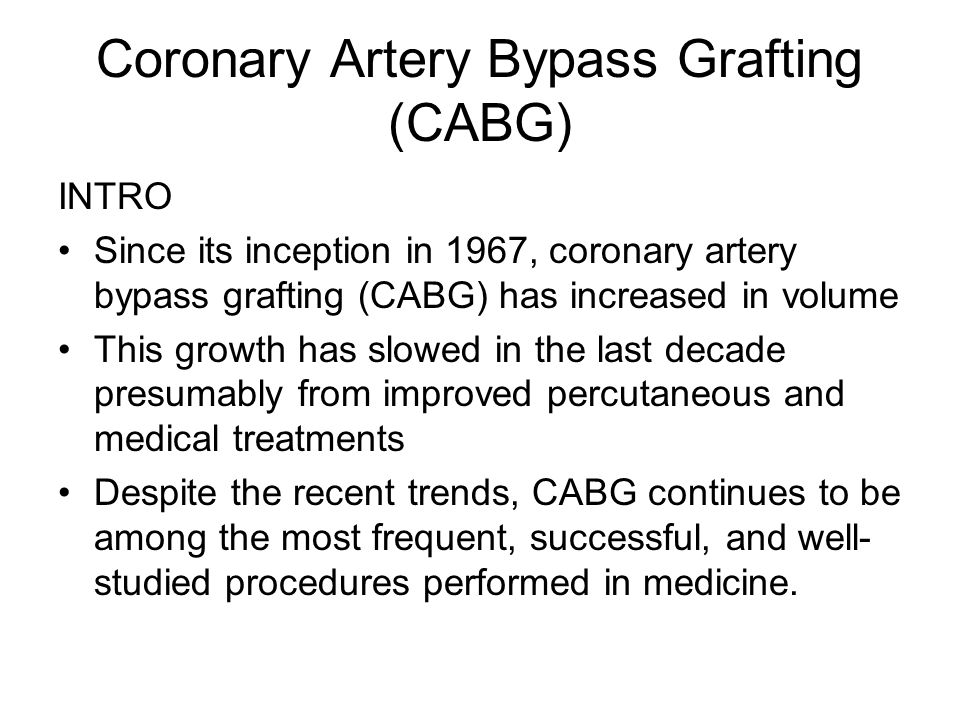 Coronary Artery Bypass Grafting (CABG)

INTRO

• Since its inception in 1967, coronary artery bypass grafting (CABG) has increased in volume

• This growth has slowed in the last decade presumably from improved percutaneous and medical treatments

• Despite the recent trends, CABG continues to be among the most frequent, successful, and well-studied procedures performed in medicine.